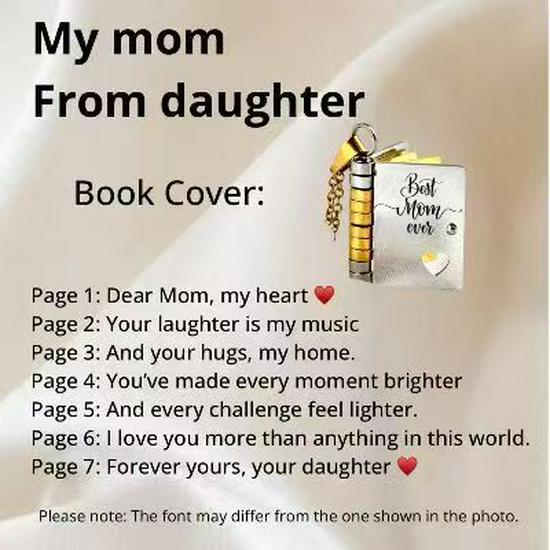 My mom
From daughter

Book Cover:

Best Mom ever

Page 1: Dear Mom, my heart ❤️
Page 2: Your laughter is my music
Page 3: And your hugs, my home.
Page 4: You've made every moment brighter
Page 5: And every challenge feel lighter.
Page 6: I love you more than anything in this world.
Page 7: Forever yours, your daughter ❤️

Please note: The font may differ from the one shown in the photo.